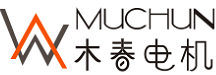 MUCHUN
木春电机